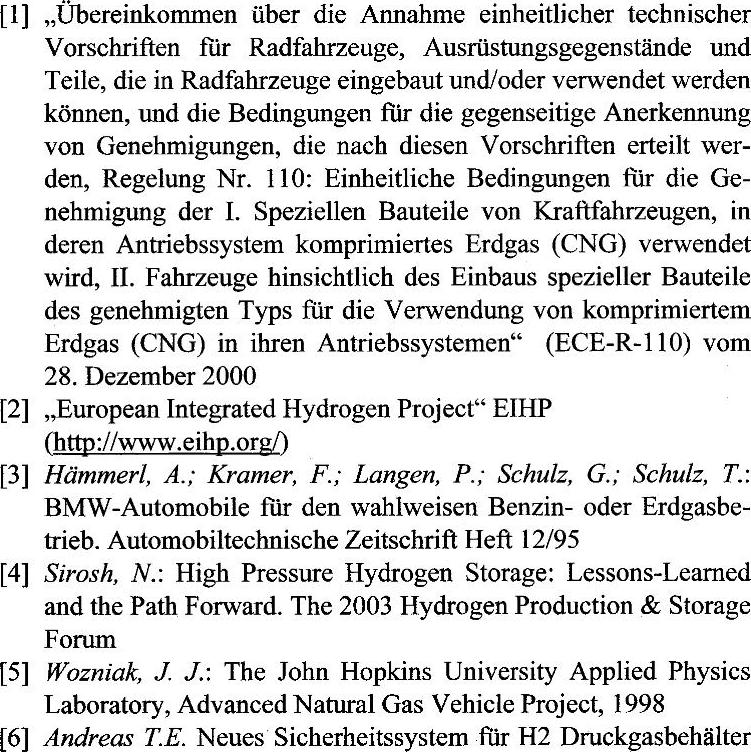 [1] „Übereinkommen über die Annahme einheitlicher technischer Vorschriften für Radfahrzeuge, Ausrüstungsgegenstände und Teile, die in Radfahrzeuge eingebaut und/oder verwendet werden können, und die Bedingungen für die gegenseitige Anerkennung von Genehmigungen, die nach diesen Vorschriften erteilt werden, Regelung Nr. 110: Einheitliche Bedingungen für die Genehmigung der I. Speziellen Bauteile von Kraftfahrzeugen, in deren Antriebssystem komprimiertes Erdgas (CNG) verwendet wird, II. Fahrzeuge hinsichtlich des Einbaus spezieller Bauteile des genehmigten Typs für die Verwendung von komprimiertem Erdgas (CNG) in ihren Antriebssystemen“ (ECE-R-110) vom 28. Dezember 2000

[2] „European Integrated Hydrogen Project“ EIHP (http://www.eihp.org/)

[3] Hämmerl, A.; Kramer, F.; Langen, P.; Schulz, G.; Schulz, T.: BMW-Automobile für den wahlweisen Benzin- oder Erdgasbetrieb. Automobiltechnische Zeitschrift Heft 12/95

[4] Sirosh, N.: High Pressure Hydrogen Storage: Lessons-Learned and the Path Forward. The 2003 Hydrogen Production & Storage Forum

[5] Wozniak, J. J.: The John Hopkins University Applied Physics Laboratory, Advanced Natural Gas Vehicle Project, 1998

[6] Andreas T.E. Neues Sicherheitssystem für H2 Druckgasbehälter